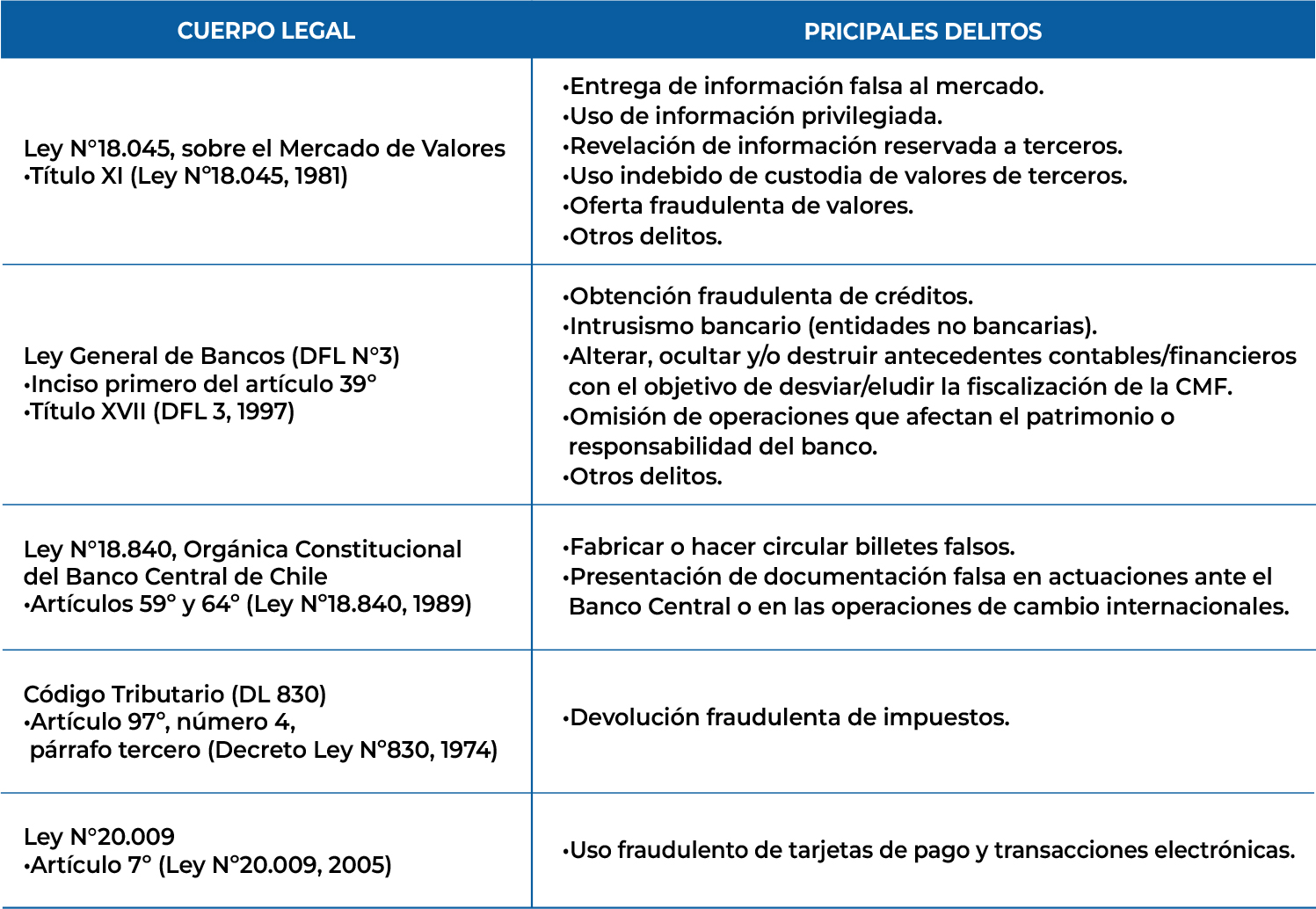 | CUERPO LEGAL | PRICIPALES DELITOS |
|---|---|
| Ley N°18.045, sobre el Mercado de Valores •Título XI (Ley N°18.045, 1981) | •Entrega de información falsa al mercado. •Uso de información privilegiada. •Revelación de información reservada a terceros. •Uso indebido de custodia de valores de terceros. •Oferta fraudulenta de valores. •Otros delitos. |
| Ley General de Bancos (DFL N°3) •Inciso primero del artículo 39° •Título XVII (DFL 3, 1997) | •Obtención fraudulenta de créditos. •Intrusismo bancario (entidades no bancarias). •Alterar, ocultar y/o destruir antecedentes contables/financieros con el objetivo de desviar/eludir la fiscalización de la CMF. •Omisión de operaciones que afectan el patrimonio o responsabilidad del banco. •Otros delitos. |
| Ley N°18.840, Orgánica Constitucional del Banco Central de Chile •Artículos 59° y 64° (Ley N°18.840, 1989) | •Fabricar o hacer circular billetes falsos. •Presentación de documentación falsa en actuaciones ante el Banco Central o en las operaciones de cambio internacionales. |
| Código Tributario (DL 830) •Artículo 97°, número 4, párrafo tercero (Decreto Ley N°830, 1974) | •Devolución fraudulenta de impuestos. |
| Ley N°20.009 •Artículo 7° (Ley N°20.009, 2005) | •Uso fraudulento de tarjetas de pago y transacciones electrónicas. |